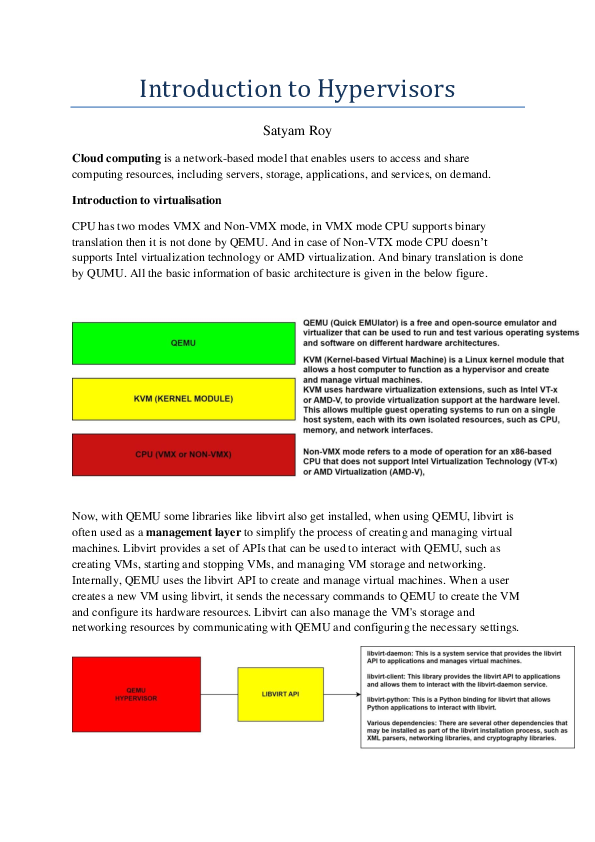 Introduction to Hypervisors

Satyam Roy

**Cloud computing** is a network-based model that enables users to access and share computing resources, including servers, storage, applications, and services, on demand.

**Introduction to virtualisation**

CPU has two modes VMX and Non-VMX mode, in VMX mode CPU supports binary translation then it is not done by QEMU. And in case of Non-VTX mode CPU doesn't supports Intel virtualization technology or AMD virtualization. And binary translation is done by QUMU. All the basic information of basic architecture is given in the below figure.

QEMU

KVM (KERNEL MODULE)

CPU (VMX or NON-VMX)

QEMU (Quick EMUlator) is a free and open-source emulator and virtualizer that can be used to run and test various operating systems and software on different hardware architectures.

KVM (Kernel-based Virtual Machine) is a Linux kernel module that allows a host computer to function as a hypervisor and create and manage virtual machines.
KVM uses hardware virtualization extensions, such as Intel VT-x or AMD-V, to provide virtualization support at the hardware level. This allows multiple guest operating systems to run on a single host system, each with its own isolated resources, such as CPU, memory, and network interfaces.

Non-VMX mode refers to a mode of operation for an x86-based CPU that does not support Intel Virtualization Technology (VT-x) or AMD Virtualization (AMD-V),

Now, with QEMU some libraries like libvirt also get installed, when using QEMU, libvirt is often used as a **management layer** to simplify the process of creating and managing virtual machines. Libvirt provides a set of APIs that can be used to interact with QEMU, such as creating VMs, starting and stopping VMs, and managing VM storage and networking. Internally, QEMU uses the libvirt API to create and manage virtual machines. When a user creates a new VM using libvirt, it sends the necessary commands to QEMU to create the VM and configure its hardware resources. Libvirt can also manage the VM's storage and networking resources by communicating with QEMU and configuring the necessary settings.

QEMU HYPERVISOR

LIBVIRT API

libvirt-daemon: This is a system service that provides the libvirt API to applications and manages virtual machines.

libvirt-client: This library provides the libvirt API to applications and allows them to interact with the libvirt-daemon service.

libvirt-python: This is a Python binding for libvirt that allows Python applications to interact with libvirt.

Various dependencies: There are several other dependencies that may be installed as part of the libvirt installation process, such as XML parsers, networking libraries, and cryptography libraries.